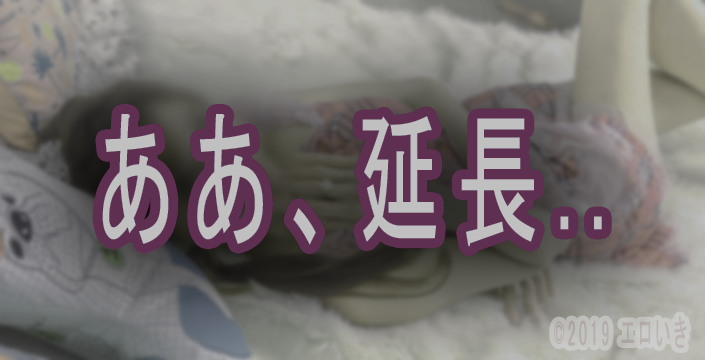 ああ、延長..

©2019 エロいき